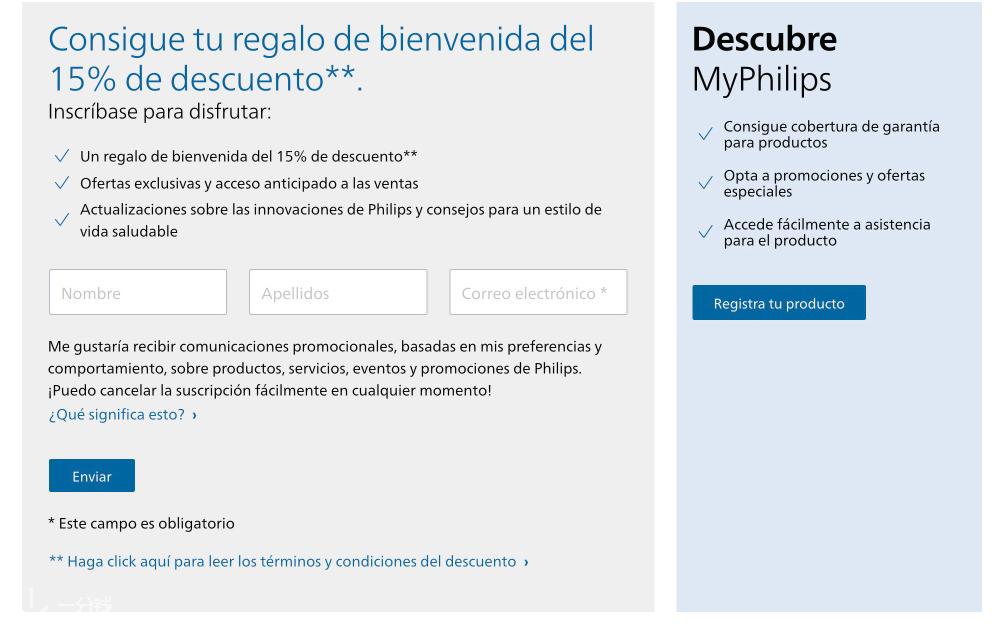 Consigue tu regalo de bienvenida del 15% de descuento**.
Inscríbase para disfrutar:

✓ Un regalo de bienvenida del 15% de descuento**
✓ Ofertas exclusivas y acceso anticipado a las ventas
✓ Actualizaciones sobre las innovaciones de Philips y consejos para un estilo de vida saludable

Nombre
Apellidos
Correo electrónico *

Me gustaría recibir comunicaciones promocionales, basadas en mis preferencias y comportamiento, sobre productos, servicios, eventos y promociones de Philips. ¡Puedo cancelar la suscripción fácilmente en cualquier momento!
¿Qué significa esto? ›

Enviar

* Este campo es obligatorio

** Haga click aquí para leer los términos y condiciones del descuento ›

Descubre
MyPhilips

✓ Consigue cobertura de garantía para productos
✓ Opta a promociones y ofertas especiales
✓ Accede fácilmente a asistencia para el producto

Registra tu producto